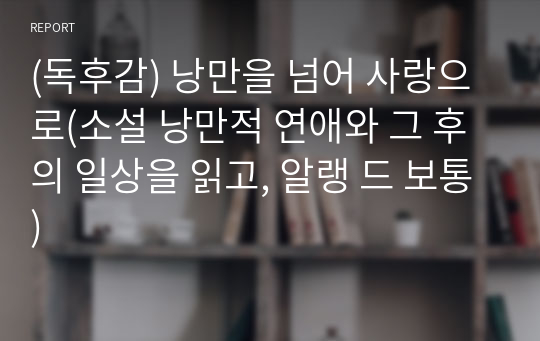 REPORT

(독후감) 낭만을 넘어 사랑으로(소설 낭만적 연애와 그 후의 일상을 읽고, 알랭 드 보통)